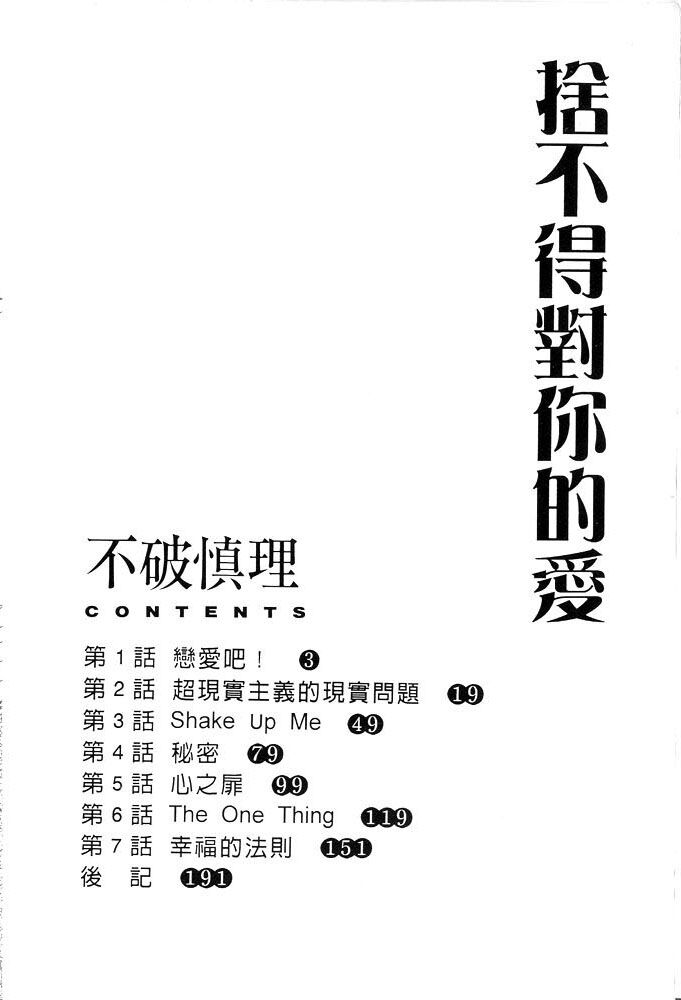 捨不得對你的愛

不破慎理

CONTENTS

第1話 戀愛吧！ 3
第2話 超現實主義的現實問題 19
第3話 Shake Up Me 49
第4話 秘密 79
第5話 心之扉 99
第6話 The One Thing 119
第7話 幸福的法則 151
後記 191